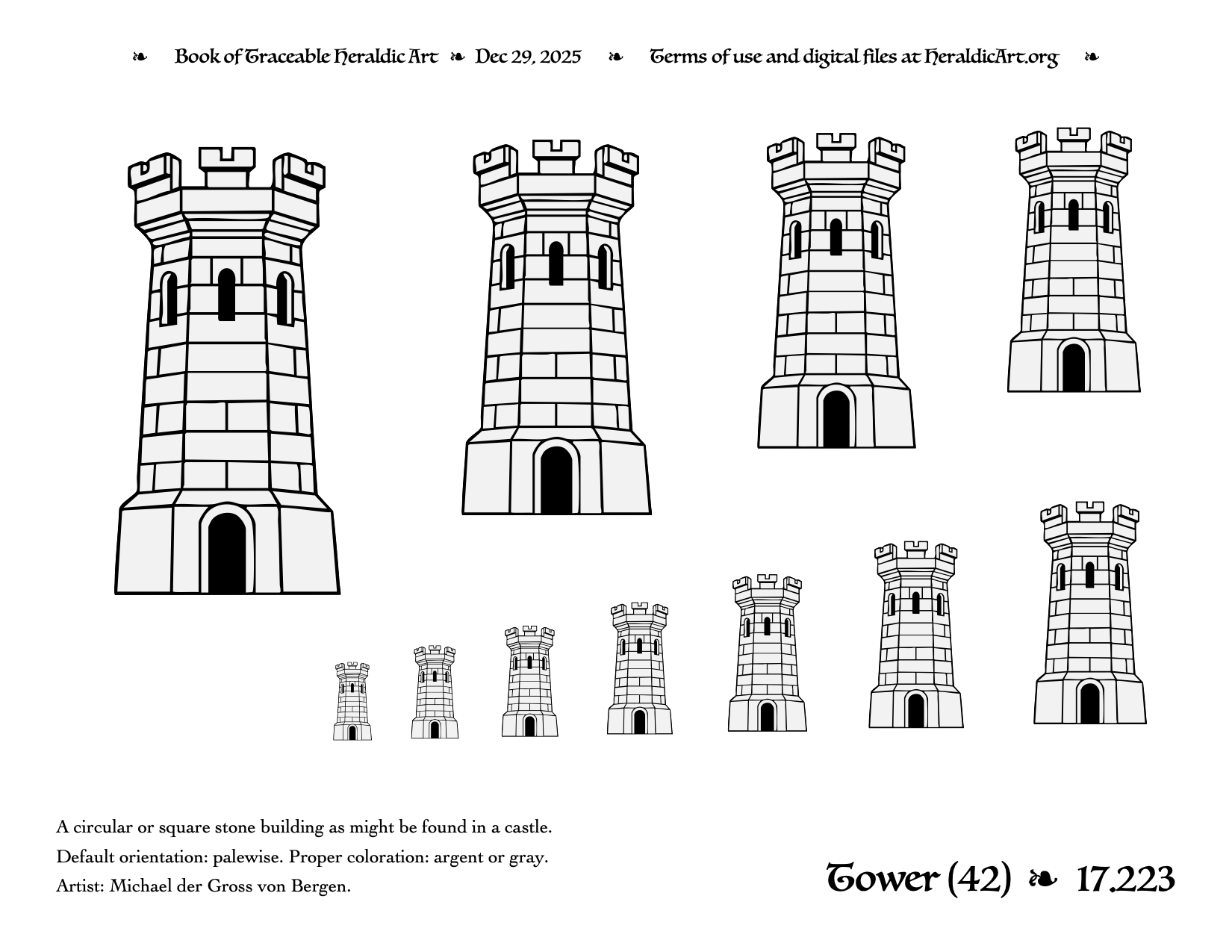 ❧ Book of Traceable Heraldic Art ❧ Dec 29, 2025 ❧ Terms of use and digital files at HeraldicArt.org ❧

A circular or square stone building as might be found in a castle.
Default orientation: palewise. Proper coloration: argent or gray.
Artist: Michael der Gross von Bergen.

Tower (42) ❧ 17.223